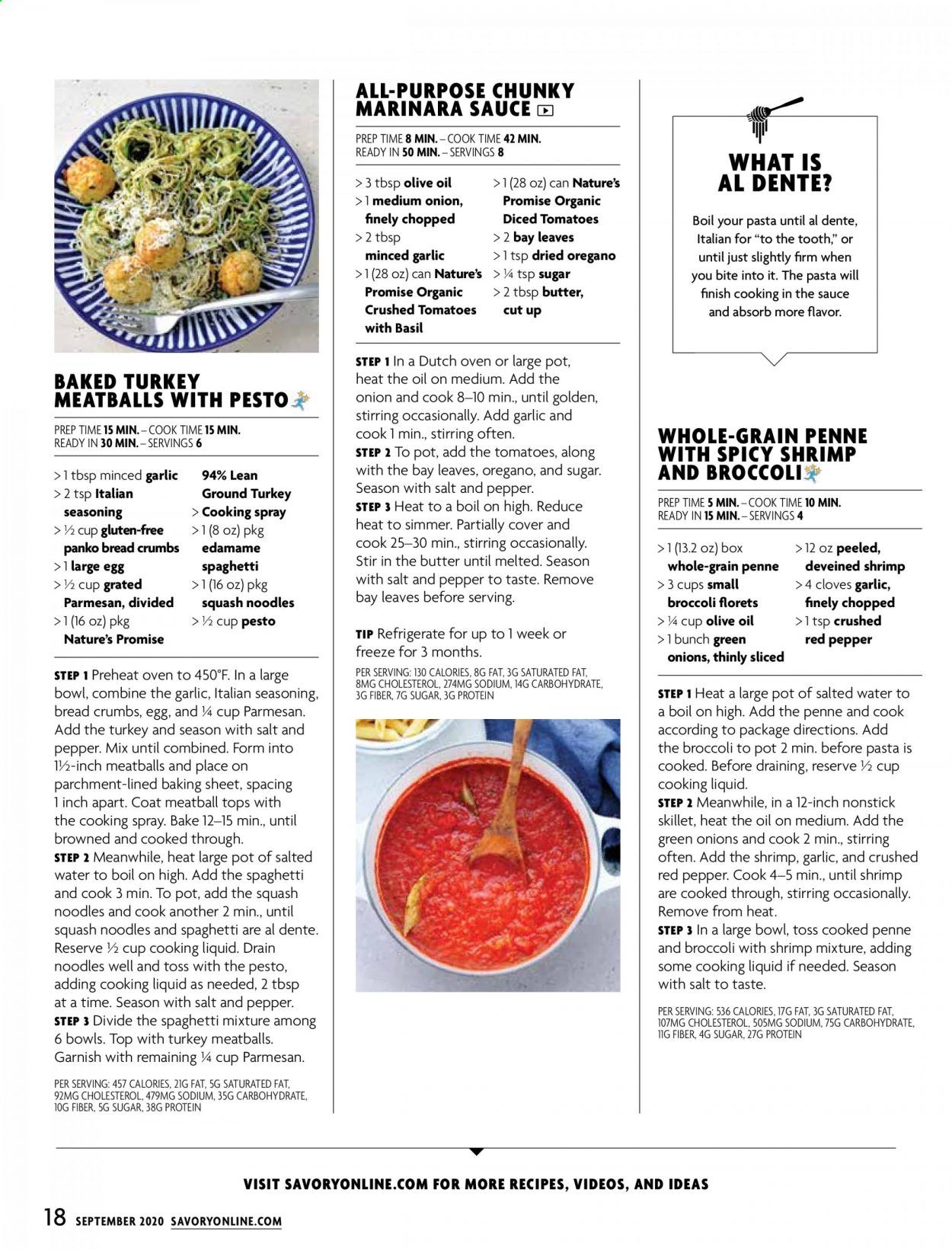 BAKED TURKEY MEATBALLS WITH PESTO

PREP TIME 15 MIN. – COOK TIME 15 MIN.
READY IN 30 MIN. – SERVINGS 6

> 1 tbsp minced garlic
> 2 tsp Italian seasoning
> ½ cup gluten-free panko bread crumbs
> 1 large egg
> ½ cup grated Parmesan, divided
> 1 (16 oz) pkg Nature's Promise 94% Lean Ground Turkey
> Cooking spray
> 1 (8 oz) pkg edamame spaghetti
> 1 (16 oz) pkg squash noodles
> ½ cup pesto

STEP 1 Preheat oven to 450°F. In a large bowl, combine the garlic, Italian seasoning, bread crumbs, egg, and ¼ cup Parmesan. Add the turkey and season with salt and pepper. Mix until combined. Form into 1½-inch meatballs and place on parchment-lined baking sheet, spacing 1 inch apart. Coat meatball tops with the cooking spray. Bake 12–15 min., until browned and cooked through.
STEP 2 Meanwhile, heat large pot of salted water to boil on high. Add the spaghetti and cook 3 min. To pot, add the squash noodles and cook another 2 min., until squash noodles and spaghetti are al dente. Reserve ½ cup cooking liquid. Drain noodles well and toss with the pesto, adding cooking liquid as needed, 2 tbsp at a time. Season with salt and pepper.
STEP 3 Divide the spaghetti mixture among 6 bowls. Top with turkey meatballs. Garnish with remaining ¼ cup Parmesan.

PER SERVING: 457 CALORIES, 21G FAT, 5G SATURATED FAT, 92MG CHOLESTEROL, 479MG SODIUM, 35G CARBOHYDRATE, 10G FIBER, 5G SUGAR, 38G PROTEIN

ALL-PURPOSE CHUNKY MARINARA SAUCE

PREP TIME 8 MIN. – COOK TIME 42 MIN.
READY IN 50 MIN. – SERVINGS 8

> 3 tbsp olive oil
> 1 medium onion, finely chopped
> 2 tbsp minced garlic
> 1 (28 oz) can Nature's Promise Organic Crushed Tomatoes with Basil
> 1 (28 oz) can Nature's Promise Organic Diced Tomatoes
> 2 bay leaves
> 1 tsp dried oregano
> ¼ tsp sugar
> 2 tbsp butter, cut up

STEP 1 In a Dutch oven or large pot, heat the oil on medium. Add the onion and cook 8–10 min., until golden, stirring occasionally. Add garlic and cook 1 min., stirring often.
STEP 2 To pot, add the tomatoes, along with the bay leaves, oregano, and sugar. Season with salt and pepper.
STEP 3 Heat to a boil on high. Reduce heat to simmer. Partially cover and cook 25–30 min., stirring occasionally. Stir in the butter until melted. Season with salt and pepper to taste. Remove bay leaves before serving.

TIP Refrigerate for up to 1 week or freeze for 3 months.

PER SERVING: 130 CALORIES, 8G FAT, 3G SATURATED FAT, 8MG CHOLESTEROL, 274MG SODIUM, 14G CARBOHYDRATE, 3G FIBER, 7G SUGAR, 3G PROTEIN

WHAT IS AL DENTE?

Boil your pasta until al dente, Italian for "to the tooth," or until just slightly firm when you bite into it. The pasta will finish cooking in the sauce and absorb more flavor.

WHOLE-GRAIN PENNE WITH SPICY SHRIMP AND BROCCOLI

PREP TIME 5 MIN. – COOK TIME 10 MIN.
READY IN 15 MIN. – SERVINGS 4

> 1 (13.2 oz) box whole-grain penne
> 3 cups small broccoli florets
> ¼ cup olive oil
> 1 bunch green onions, thinly sliced
> 12 oz peeled, deveined shrimp
> 4 cloves garlic, finely chopped
> 1 tsp crushed red pepper

STEP 1 Heat a large pot of salted water to a boil on high. Add the penne and cook according to package directions. Add the broccoli to pot 2 min. before pasta is cooked. Before draining, reserve ½ cup cooking liquid.
STEP 2 Meanwhile, in a 12-inch nonstick skillet, heat the oil on medium. Add the green onions and cook 2 min., stirring often. Add the shrimp, garlic, and crushed red pepper. Cook 4–5 min., until shrimp are cooked through, stirring occasionally. Remove from heat.
STEP 3 In a large bowl, toss cooked penne and broccoli with shrimp mixture, adding some cooking liquid if needed. Season with salt to taste.

PER SERVING: 536 CALORIES, 17G FAT, 3G SATURATED FAT, 107MG CHOLESTEROL, 505MG SODIUM, 75G CARBOHYDRATE, 11G FIBER, 4G SUGAR, 27G PROTEIN

VISIT SAVORYONLINE.COM FOR MORE RECIPES, VIDEOS, AND IDEAS

18 SEPTEMBER 2020 SAVORYONLINE.COM